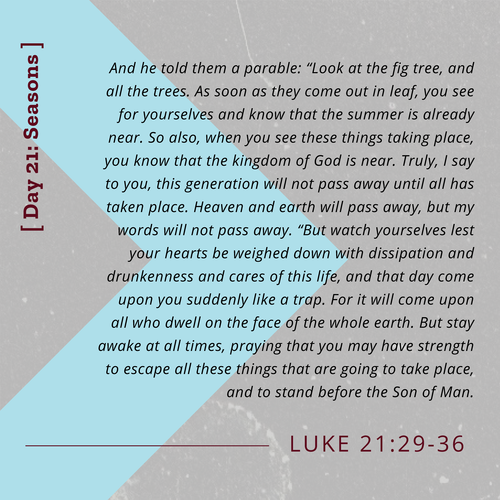 [ Day 21: Seasons ]

And he told them a parable: "Look at the fig tree, and all the trees. As soon as they come out in leaf, you see for yourselves and know that the summer is already near. So also, when you see these things taking place, you know that the kingdom of God is near. Truly, I say to you, this generation will not pass away until all has taken place. Heaven and earth will pass away, but my words will not pass away. "But watch yourselves lest your hearts be weighed down with dissipation and drunkenness and cares of this life, and that day come upon you suddenly like a trap. For it will come upon all who dwell on the face of the whole earth. But stay awake at all times, praying that you may have strength to escape all these things that are going to take place, and to stand before the Son of Man.

LUKE 21:29-36